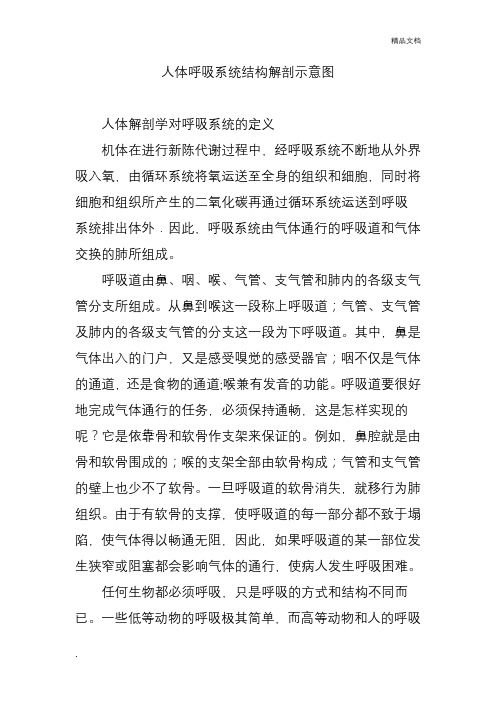 精品文档

人体呼吸系统结构解剖示意图

人体解剖学对呼吸系统的定义

机体在进行新陈代谢过程中，经呼吸系统不断地从外界吸入氧，由循环系统将氧运送至全身的组织和细胞，同时将细胞和组织所产生的二氧化碳再通过循环系统运送到呼吸系统排出体外．因此，呼吸系统由气体通行的呼吸道和气体交换的肺所组成。

呼吸道由鼻、咽、喉、气管、支气管和肺内的各级支气管分支所组成。从鼻到喉这一段称上呼吸道；气管、支气管及肺内的各级支气管的分支这一段为下呼吸道。其中，鼻是气体出入的门户，又是感受嗅觉的感受器官；咽不仅是气体的通道，还是食物的通道;喉兼有发音的功能。呼吸道要很好地完成气体通行的任务，必须保持通畅，这是怎样实现的呢？它是依靠骨和软骨作支架来保证的。例如，鼻腔就是由骨和软骨围成的；喉的支架全部由软骨构成；气管和支气管的壁上也少不了软骨。一旦呼吸道的软骨消失，就移行为肺组织。由于有软骨的支撑，使呼吸道的每一部分都不致于塌陷，使气体得以畅通无阻，因此，如果呼吸道的某一部位发生狭窄或阻塞都会影响气体的通行，使病人发生呼吸困难。

任何生物都必须呼吸，只是呼吸的方式和结构不同而已。一些低等动物的呼吸极其简单，而高等动物和人的呼吸

.